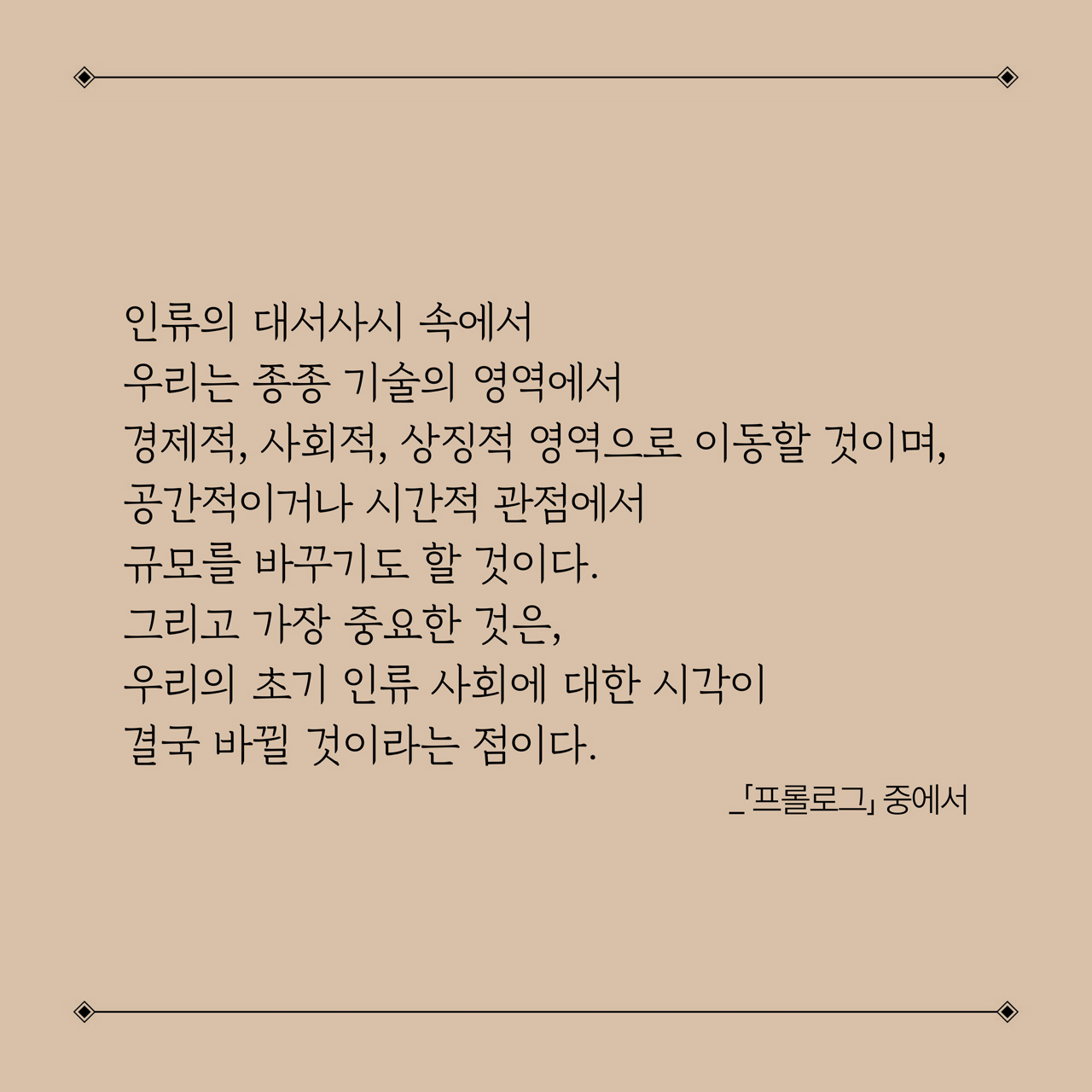 인류의 대서사시 속에서
우리는 종종 기술의 영역에서
경제적, 사회적, 상징적 영역으로 이동할 것이며,
공간적이거나 시간적 관점에서
규모를 바꾸기도 할 것이다.
그리고 가장 중요한 것은,
우리의 초기 인류 사회에 대한 시각이
결국 바뀔 것이라는 점이다.

_「프롤로그」 중에서